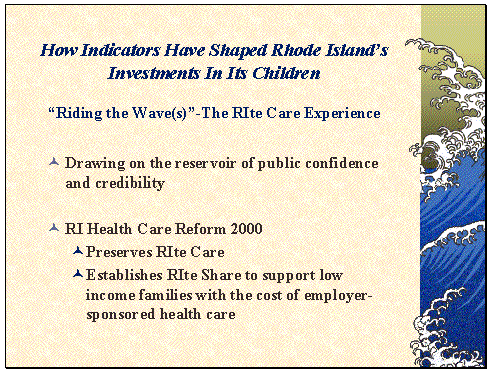 How Indicators Have Shaped Rhode Island's Investments In Its Children

"Riding the Wave(s)"-The RIte Care Experience

Drawing on the reservoir of public confidence and credibility

RI Health Care Reform 2000

Preserves RIte Care

Establishes RIte Share to support low income families with the cost of employer-sponsored health care